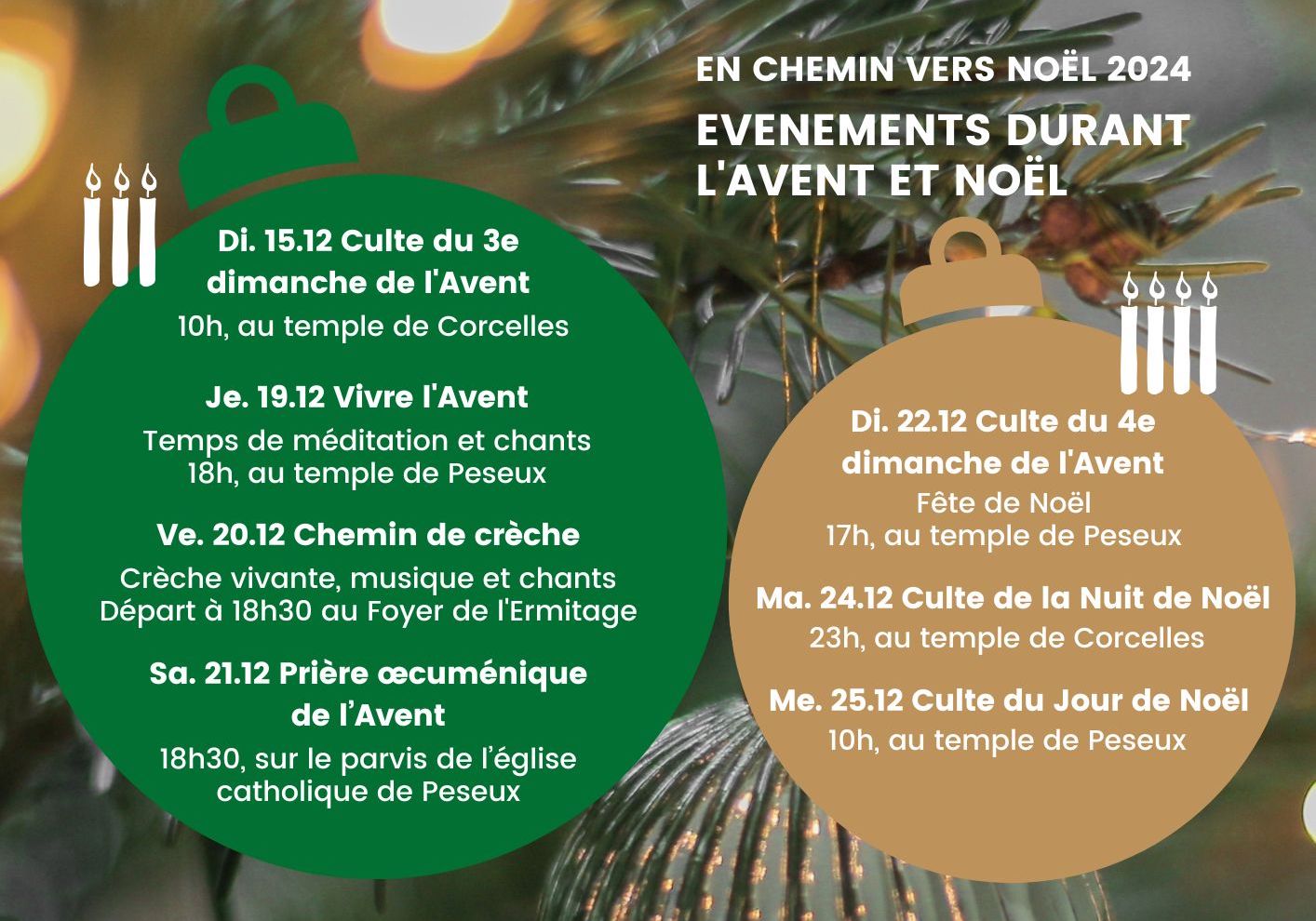 EN CHEMIN VERS NOËL 2024

EVENEMENTS DURANT L'AVENT ET NOËL

Di. 15.12 Culte du 3e dimanche de l'Avent
10h, au temple de Corcelles

Je. 19.12 Vivre l'Avent
Temps de méditation et chants
18h, au temple de Peseux

Ve. 20.12 Chemin de crèche
Crèche vivante, musique et chants
Départ à 18h30 au Foyer de l'Ermitage

Sa. 21.12 Prière œcuménique de l'Avent
18h30, sur le parvis de l'église catholique de Peseux

Di. 22.12 Culte du 4e dimanche de l'Avent
Fête de Noël
17h, au temple de Peseux

Ma. 24.12 Culte de la Nuit de Noël
23h, au temple de Corcelles

Me. 25.12 Culte du Jour de Noël
10h, au temple de Peseux